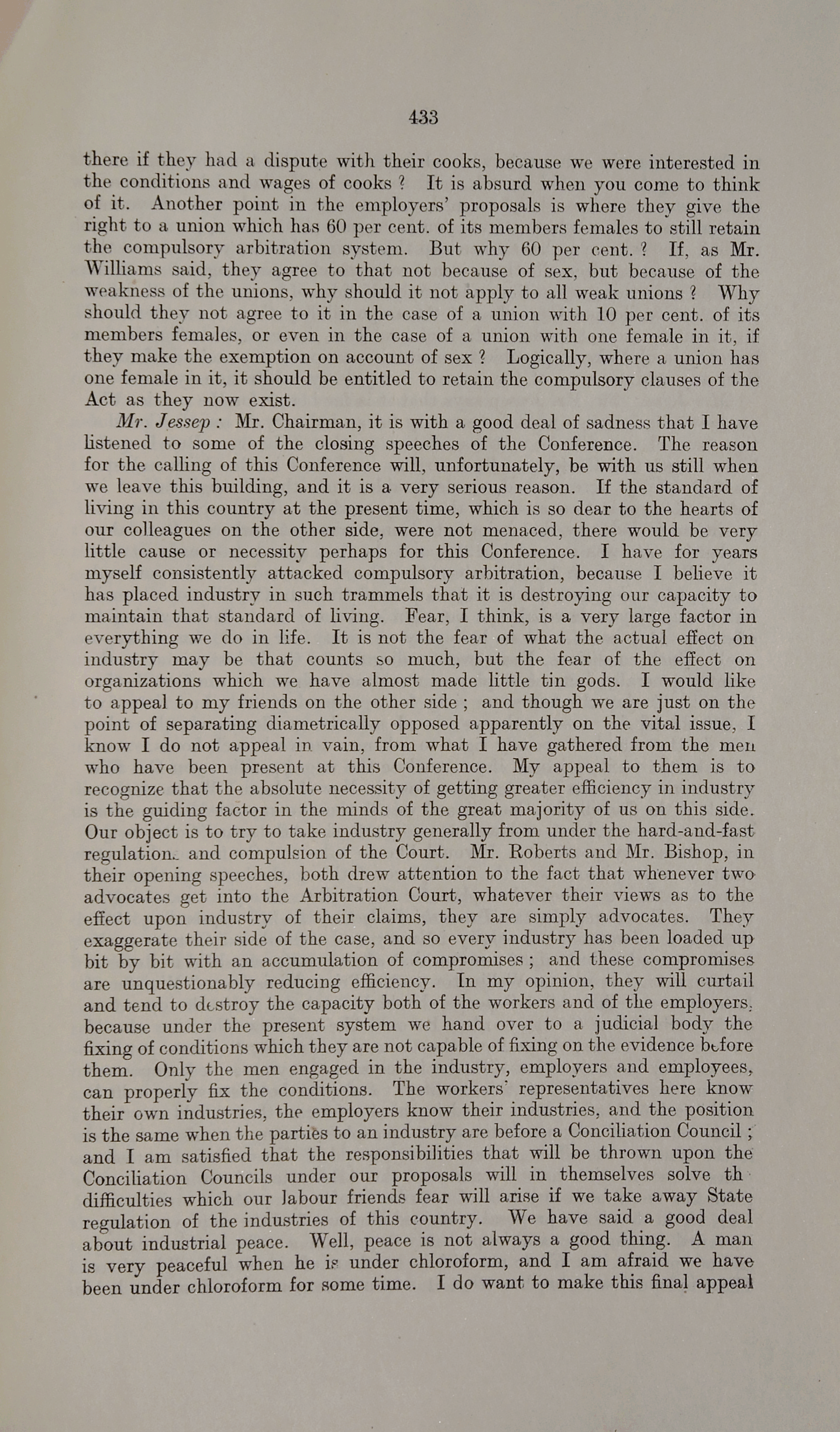 433

there if they had a dispute with their cooks, because we were interested in the conditions and wages of cooks ? It is absurd when you come to think of it. Another point in the employers' proposals is where they give the right to a union which has 60 per cent. of its members females to still retain the compulsory arbitration system. But why 60 per cent. ? If, as Mr. Williams said, they agree to that not because of sex, but because of the weakness of the unions, why should it not apply to all weak unions ? Why should they not agree to it in the case of a union with 10 per cent. of its members females, or even in the case of a union with one female in it, if they make the exemption on account of sex ? Logically, where a union has one female in it, it should be entitled to retain the compulsory clauses of the Act as they now exist.

Mr. Jessep : Mr. Chairman, it is with a good deal of sadness that I have listened to some of the closing speeches of the Conference. The reason for the calling of this Conference will, unfortunately, be with us still when we leave this building, and it is a very serious reason. If the standard of living in this country at the present time, which is so dear to the hearts of our colleagues on the other side, were not menaced, there would be very little cause or necessity perhaps for this Conference. I have for years myself consistently attacked compulsory arbitration, because I believe it has placed industry in such trammels that it is destroying our capacity to maintain that standard of living. Fear, I think, is a very large factor in everything we do in life. It is not the fear of what the actual effect on industry may be that counts so much, but the fear of the effect on organizations which we have almost made little tin gods. I would like to appeal to my friends on the other side ; and though we are just on the point of separating diametrically opposed apparently on the vital issue, I know I do not appeal in vain, from what I have gathered from the men who have been present at this Conference. My appeal to them is to recognize that the absolute necessity of getting greater efficiency in industry is the guiding factor in the minds of the great majority of us on this side. Our object is to try to take industry generally from under the hard-and-fast regulation. and compulsion of the Court. Mr. Roberts and Mr. Bishop, in their opening speeches, both drew attention to the fact that whenever two advocates get into the Arbitration Court, whatever their views as to the effect upon industry of their claims, they are simply advocates. They exaggerate their side of the case, and so every industry has been loaded up bit by bit with an accumulation of compromises ; and these compromises are unquestionably reducing efficiency. In my opinion, they will curtail and tend to destroy the capacity both of the workers and of the employers, because under the present system we hand over to a judicial body the fixing of conditions which they are not capable of fixing on the evidence before them. Only the men engaged in the industry, employers and employees, can properly fix the conditions. The workers' representatives here know their own industries, the employers know their industries, and the position is the same when the parties to an industry are before a Conciliation Council ; and I am satisfied that the responsibilities that will be thrown upon the Conciliation Councils under our proposals will in themselves solve th difficulties which our labour friends fear will arise if we take away State regulation of the industries of this country. We have said a good deal about industrial peace. Well, peace is not always a good thing. A man is very peaceful when he is under chloroform, and I am afraid we have been under chloroform for some time. I do want to make this final appeal